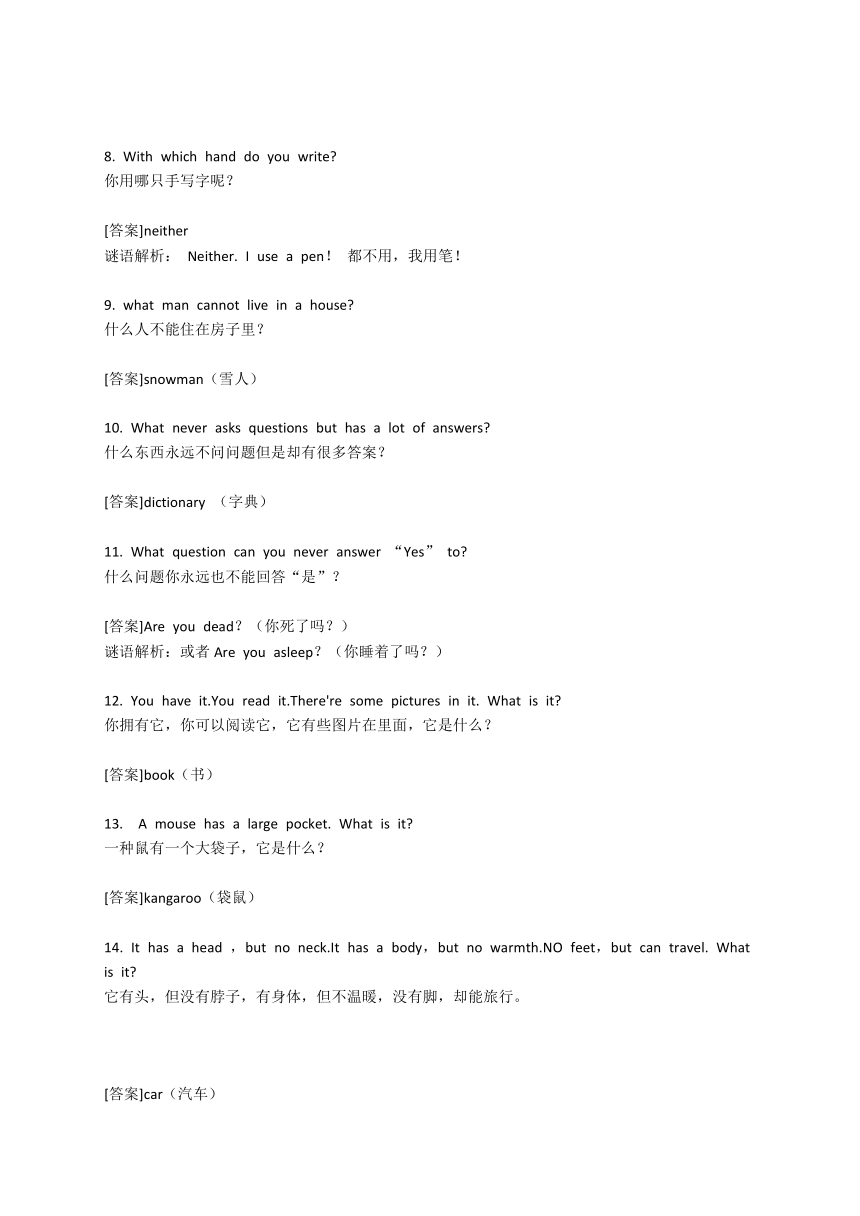 8. With which hand do you write?
你用哪只手写字呢？

[答案]neither
谜语解析： Neither. I use a pen！ 都不用，我用笔！

9. what man cannot live in a house?
什么人不能住在房子里？

[答案]snowman（雪人）

10. What never asks questions but has a lot of answers?
什么东西永远不问问题但是却有很多答案？

[答案]dictionary （字典）

11. What question can you never answer “Yes” to?
什么问题你永远也不能回答“是”？

[答案]Are you dead？（你死了吗？）
谜语解析：或者 Are you asleep？（你睡着了吗？）

12. You have it.You read it.There're some pictures in it. What is it?
你拥有它，你可以阅读它，它有些图片在里面，它是什么？

[答案]book（书）

13. A mouse has a large pocket. What is it?
一种鼠有一个大袋子，它是什么？

[答案]kangaroo（袋鼠）

14. It has a head ，but no neck.It has a body，but no warmth.NO feet，but can travel. What is it?
它有头，但没有脖子，有身体，但不温暖，没有脚，却能旅行。

[答案]car（汽车）